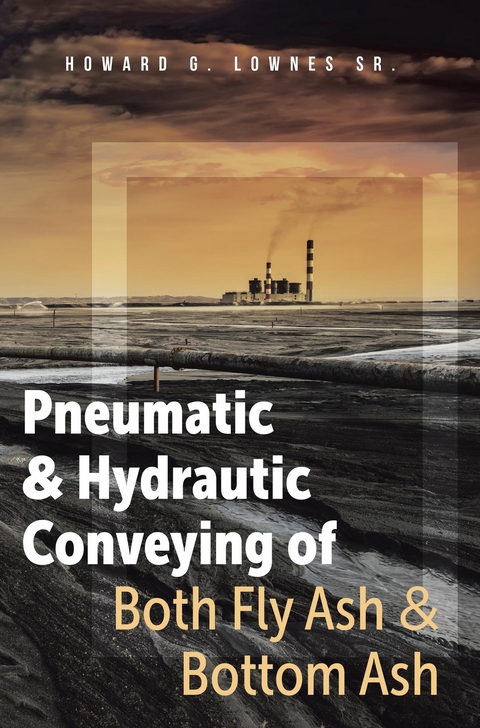 HOWARD G. LOWNES SR.

Pneumatic & Hydrautic Conveying of Both Fly Ash & Bottom Ash